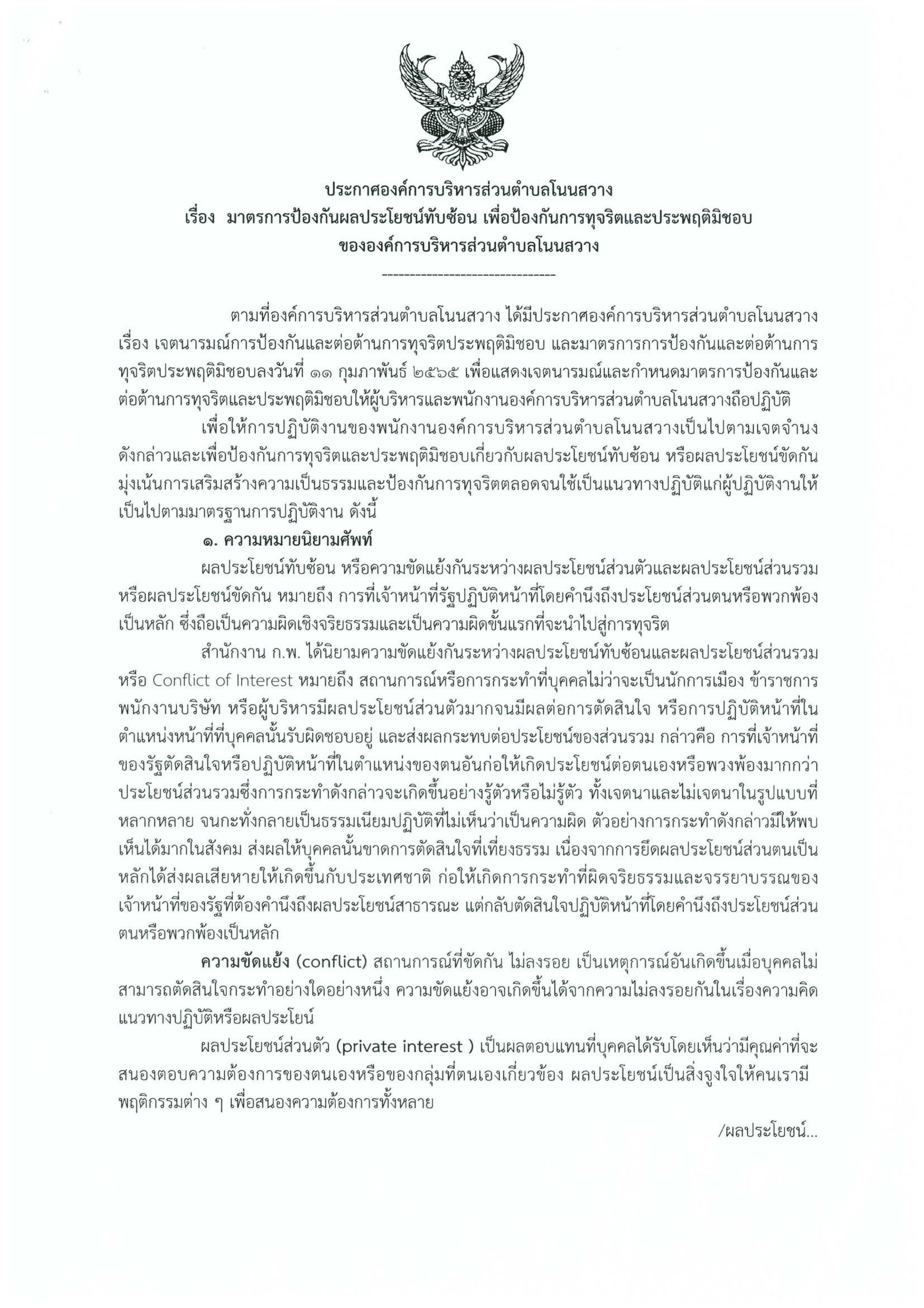 ประกาศองค์การบริหารส่วนตำบลโนนสวาง
เรื่อง มาตรการป้องกันผลประโยชน์ทับซ้อน เพื่อป้องกันการทุจริตและประพฤติมิชอบ
ขององค์การบริหารส่วนตำบลโนนสวาง

-------------------------------

ตามที่องค์การบริหารส่วนตำบลโนนสวาง ได้มีประกาศองค์การบริหารส่วนตำบลโนนสวาง เรื่อง เจตนารมณ์การป้องกันและต่อต้านการทุจริตประพฤติมิชอบ และมาตรการการป้องกันและต่อต้านการทุจริตประพฤติมิชอบลงวันที่ ๑๑ กุมภาพันธ์ ๒๕๖๕ เพื่อแสดงเจตนารมณ์และกำหนดมาตรการป้องกันและต่อต้านการทุจริตและประพฤติมิชอบให้ผู้บริหารและพนักงานองค์การบริหารส่วนตำบลโนนสวางถือปฏิบัติ

เพื่อให้การปฏิบัติงานของพนักงานองค์การบริหารส่วนตำบลโนนสวางเป็นไปตามเจตจำนงดังกล่าวและเพื่อป้องกันการทุจริตและประพฤติมิชอบเกี่ยวกับผลประโยชน์ทับซ้อน หรือผลประโยชน์ขัดกัน มุ่งเน้นการเสริมสร้างความเป็นธรรมและป้องกันการทุจริตตลอดจนใช้เป็นแนวทางปฏิบัติแก่ผู้ปฏิบัติงานให้เป็นไปตามมาตรฐานการปฏิบัติงาน ดังนี้

๑. ความหมายนิยามศัพท์

ผลประโยชน์ทับซ้อน หรือความขัดแย้งกันระหว่างผลประโยชน์ส่วนตัวและผลประโยชน์ส่วนรวม หรือผลประโยชน์ขัดกัน หมายถึง การที่เจ้าหน้าที่รัฐปฏิบัติหน้าที่โดยคำนึงถึงประโยชน์ส่วนตนหรือพวกพ้องเป็นหลัก ซึ่งถือเป็นความผิดเชิงจริยธรรมและเป็นความผิดขั้นแรกที่จะนำไปสู่การทุจริต

สำนักงาน ก.พ. ได้นิยามความขัดแย้งกันระหว่างผลประโยชน์ทับซ้อนและผลประโยชน์ส่วนรวม หรือ Conflict of Interest หมายถึง สถานการณ์หรือการกระทำที่บุคคลไม่ว่าจะเป็นนักการเมือง ข้าราชการ พนักงานบริษัท หรือผู้บริหารมีผลประโยชน์ส่วนตัวมากจนมีผลต่อการตัดสินใจ หรือการปฏิบัติหน้าที่ในตำแหน่งหน้าที่ที่บุคคลนั้นรับผิดชอบอยู่ และส่งผลกระทบต่อประโยชน์ของส่วนรวม กล่าวคือ การที่เจ้าหน้าที่ของรัฐตัดสินใจหรือปฏิบัติหน้าที่ในตำแหน่งของตนอันก่อให้เกิดประโยชน์ต่อตนเองหรือพวงพ้องมากกว่าประโยชน์ส่วนรวมซึ่งการกระทำดังกล่าวจะเกิดขึ้นอย่างรู้ตัวหรือไม่รู้ตัว ทั้งเจตนาและไม่เจตนาในรูปแบบที่หลากหลาย จนกะทั่งกลายเป็นธรรมเนียมปฏิบัติที่ไม่เห็นว่าเป็นความผิด ตัวอย่างการกระทำดังกล่าวมีให้พบเห็นได้มากในสังคม ส่งผลให้บุคคลนั้นขาดการตัดสินใจที่เที่ยงธรรม เนื่องจากการยึดผลประโยชน์ส่วนตนเป็นหลักได้ส่งผลเสียหายให้เกิดขึ้นกับประเทศชาติ ก่อให้เกิดการกระทำที่ผิดจริยธรรมและจรรยาบรรณของเจ้าหน้าที่ของรัฐที่ต้องคำนึงถึงผลประโยชน์สาธารณะ แต่กลับตัดสินใจปฏิบัติหน้าที่โดยคำนึงถึงประโยชน์ส่วนตนหรือพวกพ้องเป็นหลัก

ความขัดแย้ง (conflict) สถานการณ์ที่ขัดกัน ไม่ลงรอย เป็นเหตุการณ์อันเกิดขึ้นเมื่อบุคคลไม่สามารถตัดสินใจกระทำอย่างใดอย่างหนึ่ง ความขัดแย้งอาจเกิดขึ้นได้จากความไม่ลงรอยกันในเรื่องความคิด แนวทางปฏิบัติหรือผลประโยน์

ผลประโยชน์ส่วนตัว (private interest ) เป็นผลตอบแทนที่บุคคลได้รับโดยเห็นว่ามีคุณค่าที่จะสนองตอบความต้องการของตนเองหรือของกลุ่มที่ตนเองเกี่ยวข้อง ผลประโยชน์เป็นสิ่งจูงใจให้คนเรามีพฤติกรรมต่าง ๆ เพื่อสนองความต้องการทั้งหลาย

/ผลประโยชน์...